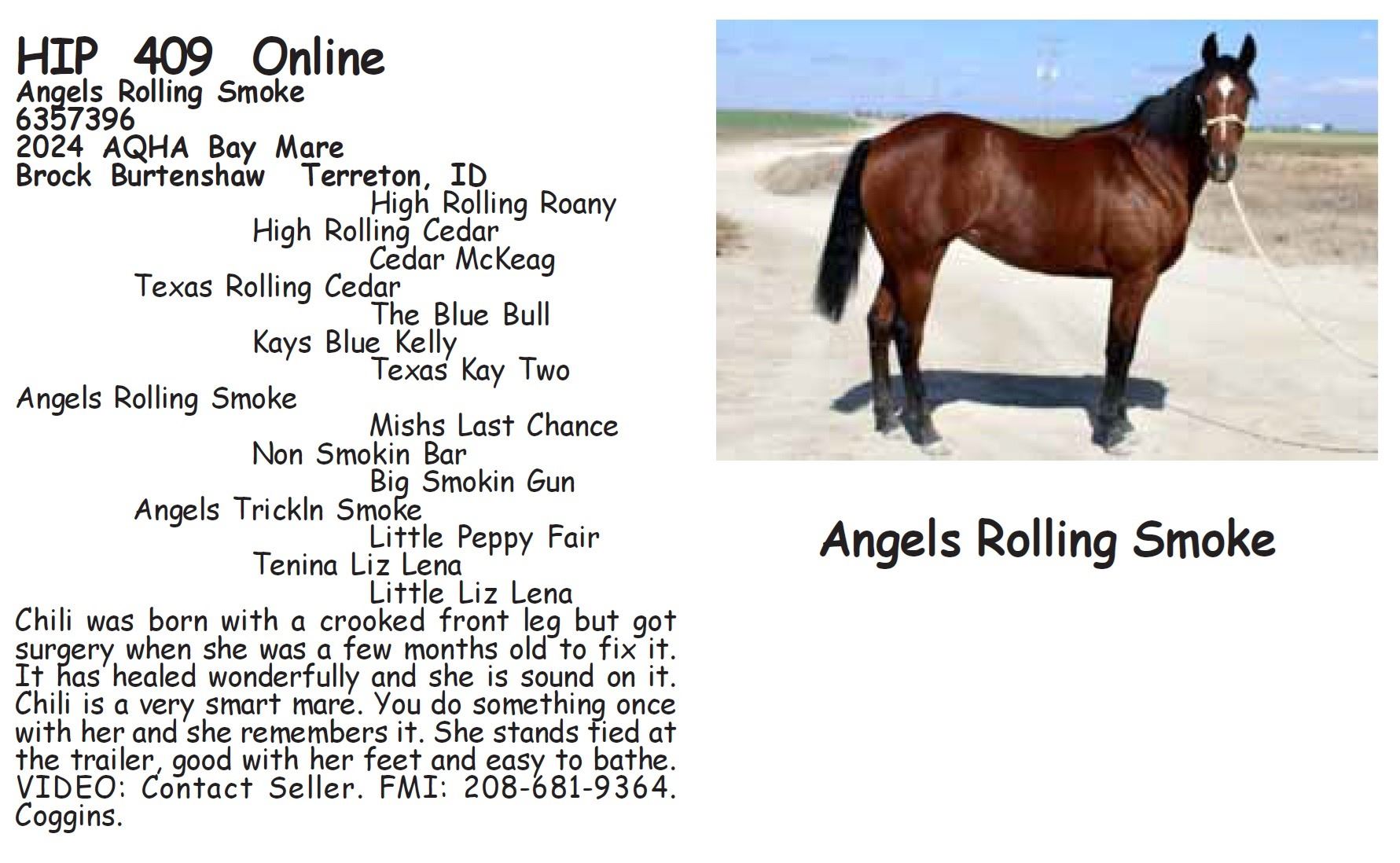 HIP 409 Online
Angels Rolling Smoke
6357396
2024 AQHA Bay Mare
Brock Burtenshaw Terreton, ID

High Rolling Roany
High Rolling Cedar
Cedar McKeag
Texas Rolling Cedar
The Blue Bull
Kays Blue Kelly
Texas Kay Two
Angels Rolling Smoke
Mishs Last Chance
Non Smokin Bar
Big Smokin Gun
Angels Trickln Smoke
Little Peppy Fair
Tenina Liz Lena
Little Liz Lena

Chili was born with a crooked front leg but got surgery when she was a few months old to fix it. It has healed wonderfully and she is sound on it. Chili is a very smart mare. You do something once with her and she remembers it. She stands tied at the trailer, good with her feet and easy to bathe. VIDEO: Contact Seller. FMI: 208-681-9364. Coggins.

Angels Rolling Smoke